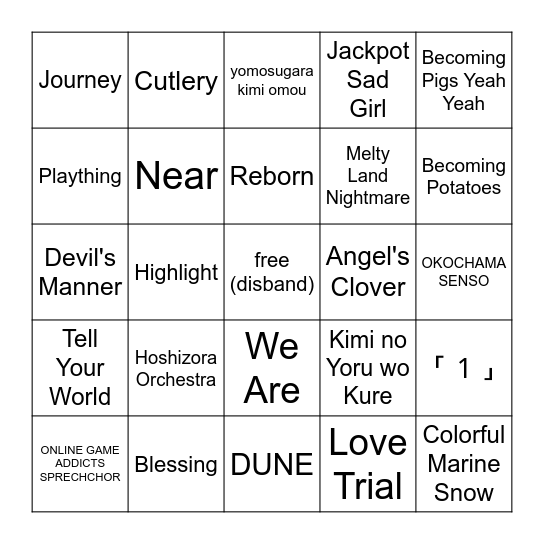 | | | | | |
|---|---|---|---|---|
| Journey | Cutlery | yomosugara kimi omou | Jackpot Sad Girl | Becoming Pigs Yeah Yeah |
| Plaything | Near | Reborn | Melty Land Nightmare | Becoming Potatoes |
| Devil's Manner | Highlight | free (disband) | Angel's Clover | OKOCHAMA SENSO |
| Tell Your World | Hoshizora Orchestra | We Are | Kimi no Yoru wo Kure | 「 1 」 |
| ONLINE GAME ADDICTS SPRECHCHOR | Blessing | DUNE | Love Trial | Colorful Marine Snow |